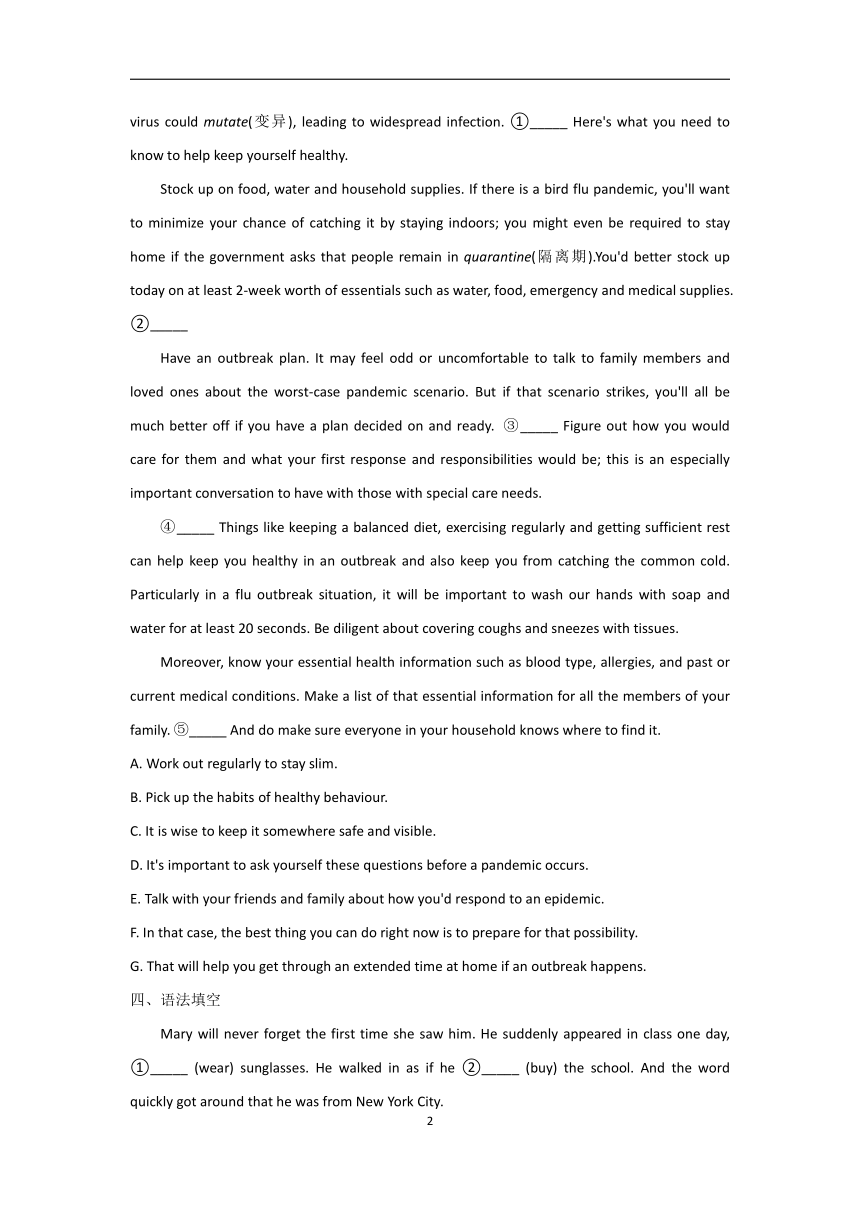 virus could mutate(变异), leading to widespread infection. ①_____ Here's what you need to know to help keep yourself healthy.

Stock up on food, water and household supplies. If there is a bird flu pandemic, you'll want to minimize your chance of catching it by staying indoors; you might even be required to stay home if the government asks that people remain in quarantine(隔离期).You'd better stock up today on at least 2-week worth of essentials such as water, food, emergency and medical supplies. ②_____

Have an outbreak plan. It may feel odd or uncomfortable to talk to family members and loved ones about the worst-case pandemic scenario. But if that scenario strikes, you'll all be much better off if you have a plan decided on and ready. ③_____ Figure out how you would care for them and what your first response and responsibilities would be; this is an especially important conversation to have with those with special care needs.

④_____ Things like keeping a balanced diet, exercising regularly and getting sufficient rest can help keep you healthy in an outbreak and also keep you from catching the common cold. Particularly in a flu outbreak situation, it will be important to wash our hands with soap and water for at least 20 seconds. Be diligent about covering coughs and sneezes with tissues.

Moreover, know your essential health information such as blood type, allergies, and past or current medical conditions. Make a list of that essential information for all the members of your family. ⑤_____ And do make sure everyone in your household knows where to find it.

A. Work out regularly to stay slim.

B. Pick up the habits of healthy behaviour.

C. It is wise to keep it somewhere safe and visible.

D. It's important to ask yourself these questions before a pandemic occurs.

E. Talk with your friends and family about how you'd respond to an epidemic.

F. In that case, the best thing you can do right now is to prepare for that possibility.

G. That will help you get through an extended time at home if an outbreak happens.

四、语法填空

Mary will never forget the first time she saw him. He suddenly appeared in class one day, ①_____ (wear) sunglasses. He walked in as if he ②_____ (buy) the school. And the word quickly got around that he was from New York City.

2